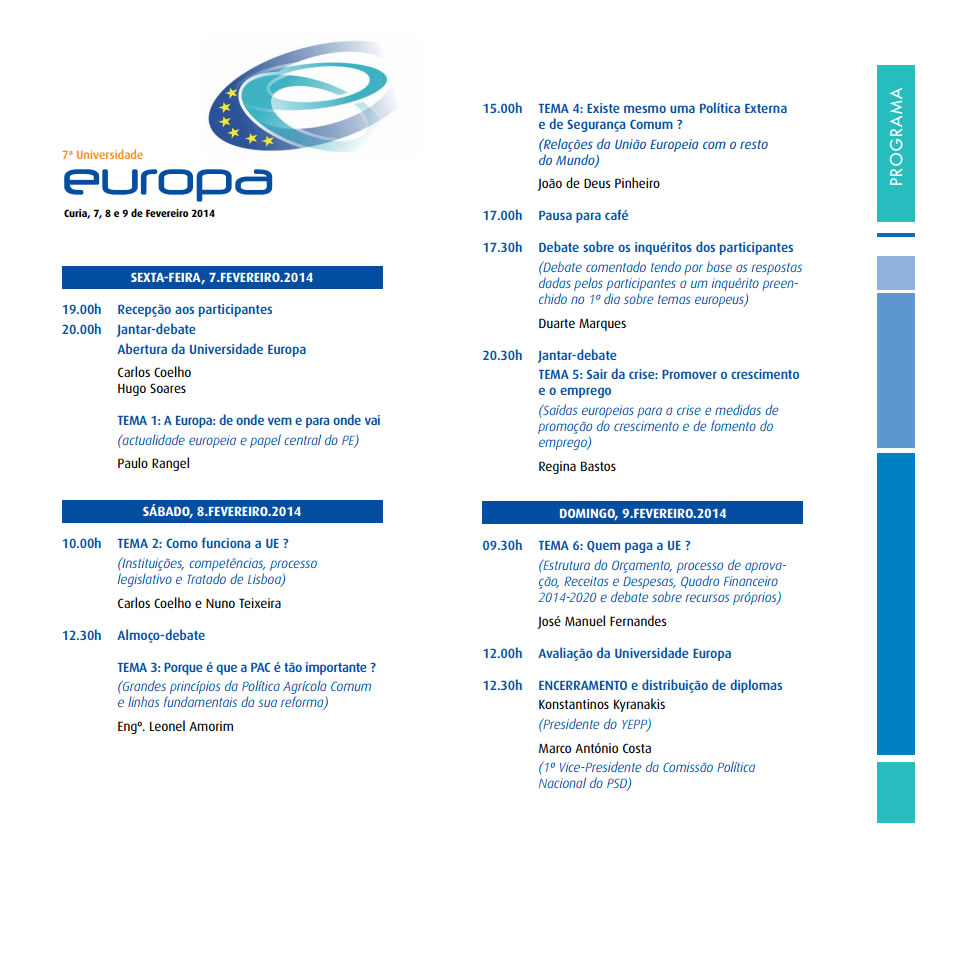 7ª Universidade
europa
Curia, 7, 8 e 9 de Fevereiro 2014

SEXTA-FEIRA, 7.FEVEREIRO.2014

19.00h Recepção aos participantes
20.00h Jantar-debate
Abertura da Universidade Europa
Carlos Coelho
Hugo Soares

TEMA 1: A Europa: de onde vem e para onde vai
(actualidade europeia e papel central do PE)
Paulo Rangel

SÁBADO, 8.FEVEREIRO.2014

10.00h TEMA 2: Como funciona a UE ?
(Instituições, competências, processo legislativo e Tratado de Lisboa)
Carlos Coelho e Nuno Teixeira

12.30h Almoço-debate

TEMA 3: Porque é que a PAC é tão importante ?
(Grandes princípios da Política Agrícola Comum e linhas fundamentais da sua reforma)
Engº. Leonel Amorim

15.00h TEMA 4: Existe mesmo uma Política Externa e de Segurança Comum ?
(Relações da União Europeia com o resto do Mundo)
João de Deus Pinheiro

17.00h Pausa para café

17.30h Debate sobre os inquéritos dos participantes
(Debate comentado tendo por base as respostas dadas pelos participantes a um inquérito preenchido no 1º dia sobre temas europeus)
Duarte Marques

20.30h Jantar-debate
TEMA 5: Sair da crise: Promover o crescimento e o emprego
(Saídas europeias para a crise e medidas de promoção do crescimento e de fomento do emprego)
Regina Bastos

DOMINGO, 9.FEVEREIRO.2014

09.30h TEMA 6: Quem paga a UE ?
(Estrutura do Orçamento, processo de aprovação, Receitas e Despesas, Quadro Financeiro 2014-2020 e debate sobre recursos próprios)
José Manuel Fernandes

12.00h Avaliação da Universidade Europa

12.30h ENCERRAMENTO e distribuição de diplomas
Konstantinos Kyranakis
(Presidente do YEPP)
Marco António Costa
(1º Vice-Presidente da Comissão Política Nacional do PSD)

PROGRAMA